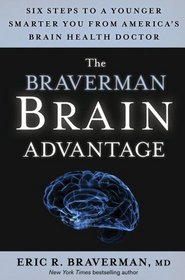 SIX STEPS TO A YOUNGER SMARTER YOU FROM AMERICA'S BRAIN HEALTH DOCTOR

The BRAVERMAN BRAIN ADVANTAGE

ERIC R. BRAVERMAN, MD
New York Times bestselling author